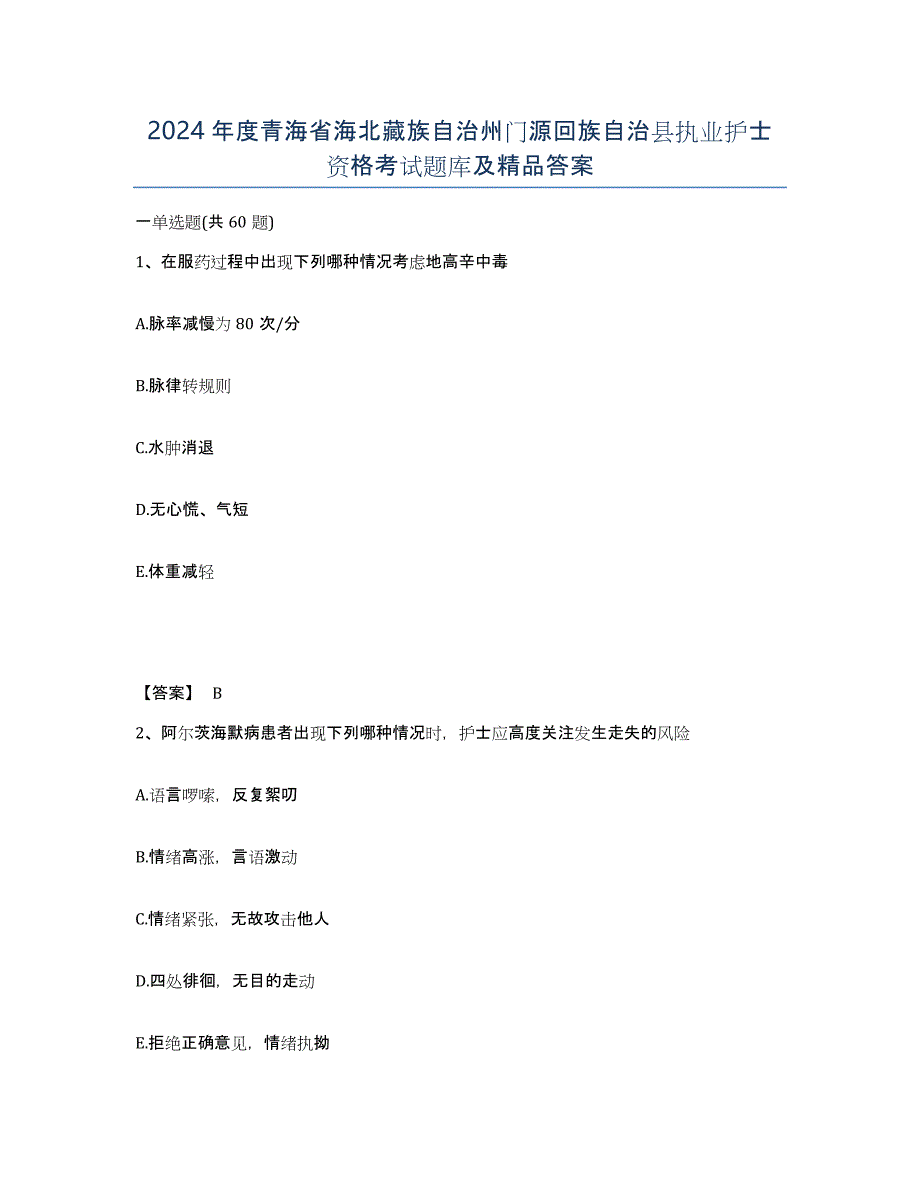 2024年度青海省海北藏族自治州门源回族自治县执业护士资格考试题库及精品答案

一单选题(共60题)

1、在服药过程中出现下列哪种情况考虑地高辛中毒

A.脉率减慢为80次/分

B.脉律转规则

C.水肿消退

D.无心慌、气短

E.体重减轻

【答案】 B

2、阿尔茨海默病患者出现下列哪种情况时，护士应高度关注发生走失的风险

A.语言啰嗦，反复絮叨

B.情绪高涨，言语激动

C.情绪紧张，无故攻击他人

D.四处徘徊，无目的走动

E.拒绝正确意见，情绪执拗